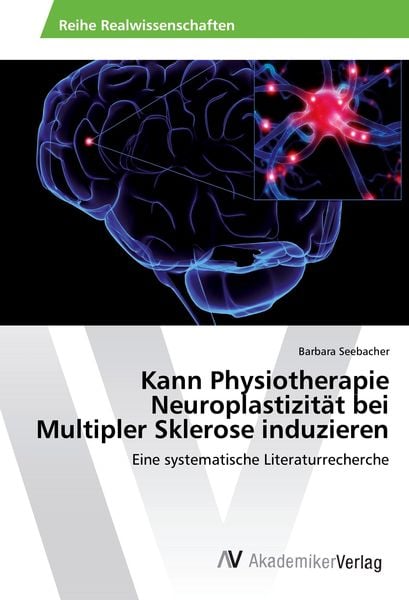 Reihe Realwissenschaften

Barbara Seebacher

Kann Physiotherapie Neuroplastizität bei Multipler Sklerose induzieren

Eine systematische Literaturrecherche

AV AkademikerVerlag